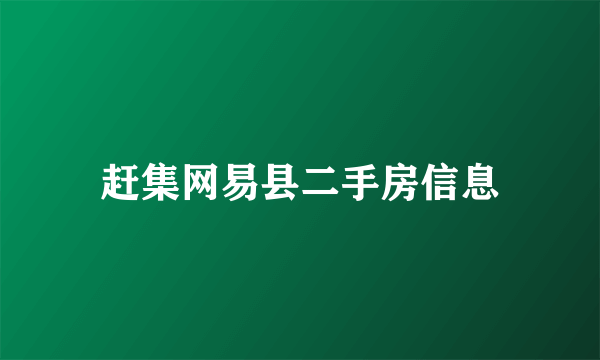 赶集网易县二手房信息